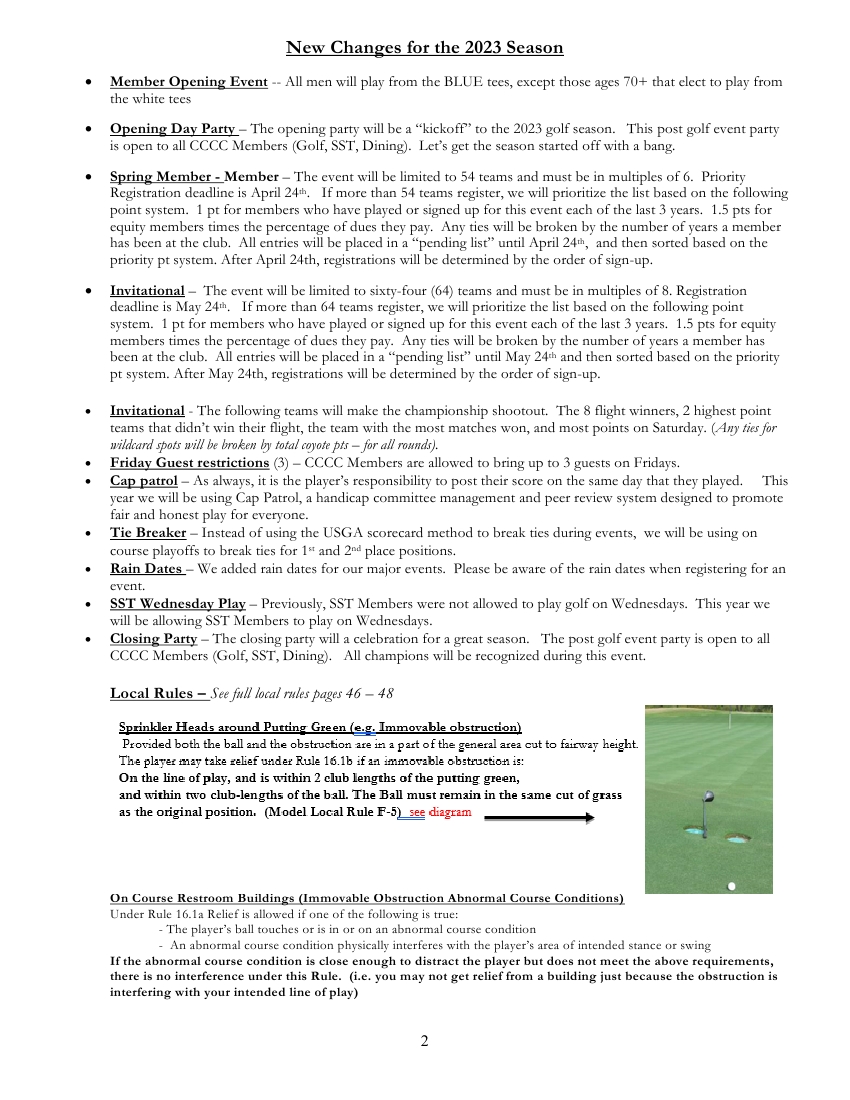 New Changes for the 2023 Season

• Member Opening Event -- All men will play from the BLUE tees, except those ages 70+ that elect to play from the white tees

• Opening Day Party – The opening party will be a "kickoff" to the 2023 golf season. This post golf event party is open to all CCCC Members (Golf, SST, Dining). Let's get the season started off with a bang.

• Spring Member - Member – The event will be limited to 54 teams and must be in multiples of 6. Priority Registration deadline is April 24th. If more than 54 teams register, we will prioritize the list based on the following point system. 1 pt for members who have played or signed up for this event each of the last 3 years. 1.5 pts for equity members times the percentage of dues they pay. Any ties will be broken by the number of years a member has been at the club. All entries will be placed in a "pending list" until April 24th, and then sorted based on the priority pt system. After April 24th, registrations will be determined by the order of sign-up.

• Invitational – The event will be limited to sixty-four (64) teams and must be in multiples of 8. Registration deadline is May 24th. If more than 64 teams register, we will prioritize the list based on the following point system. 1 pt for members who have played or signed up for this event each of the last 3 years. 1.5 pts for equity members times the percentage of dues they pay. Any ties will be broken by the number of years a member has been at the club. All entries will be placed in a "pending list" until May 24th and then sorted based on the priority pt system. After May 24th, registrations will be determined by the order of sign-up.

• Invitational - The following teams will make the championship shootout. The 8 flight winners, 2 highest point teams that didn't win their flight, the team with the most matches won, and most points on Saturday. (Any ties for wildcard spots will be broken by total coyote pts – for all rounds).
• Friday Guest restrictions (3) – CCCC Members are allowed to bring up to 3 guests on Fridays.
• Cap patrol – As always, it is the player's responsibility to post their score on the same day that they played. This year we will be using Cap Patrol, a handicap committee management and peer review system designed to promote fair and honest play for everyone.
• Tie Breaker – Instead of using the USGA scorecard method to break ties during events, we will be using on course playoffs to break ties for 1st and 2nd place positions.
• Rain Dates – We added rain dates for our major events. Please be aware of the rain dates when registering for an event.
• SST Wednesday Play – Previously, SST Members were not allowed to play golf on Wednesdays. This year we will be allowing SST Members to play on Wednesdays.
• Closing Party – The closing party will a celebration for a great season. The post golf event party is open to all CCCC Members (Golf, SST, Dining). All champions will be recognized during this event.

Local Rules – See full local rules pages 46 – 48

Sprinkler Heads around Putting Green (e.g. Immovable obstruction)
Provided both the ball and the obstruction are in a part of the general area cut to fairway height. The player may take relief under Rule 16.1b if an immovable obstruction is:
On the line of play, and is within 2 club lengths of the putting green, and within two club-lengths of the ball. The Ball must remain in the same cut of grass as the original position. (Model Local Rule F-5) see diagram

On Course Restroom Buildings (Immovable Obstruction Abnormal Course Conditions)
Under Rule 16.1a Relief is allowed if one of the following is true:
- The player's ball touches or is in or on an abnormal course condition
- An abnormal course condition physically interferes with the player's area of intended stance or swing
If the abnormal course condition is close enough to distract the player but does not meet the above requirements, there is no interference under this Rule. (i.e. you may not get relief from a building just because the obstruction is interfering with your intended line of play)

2